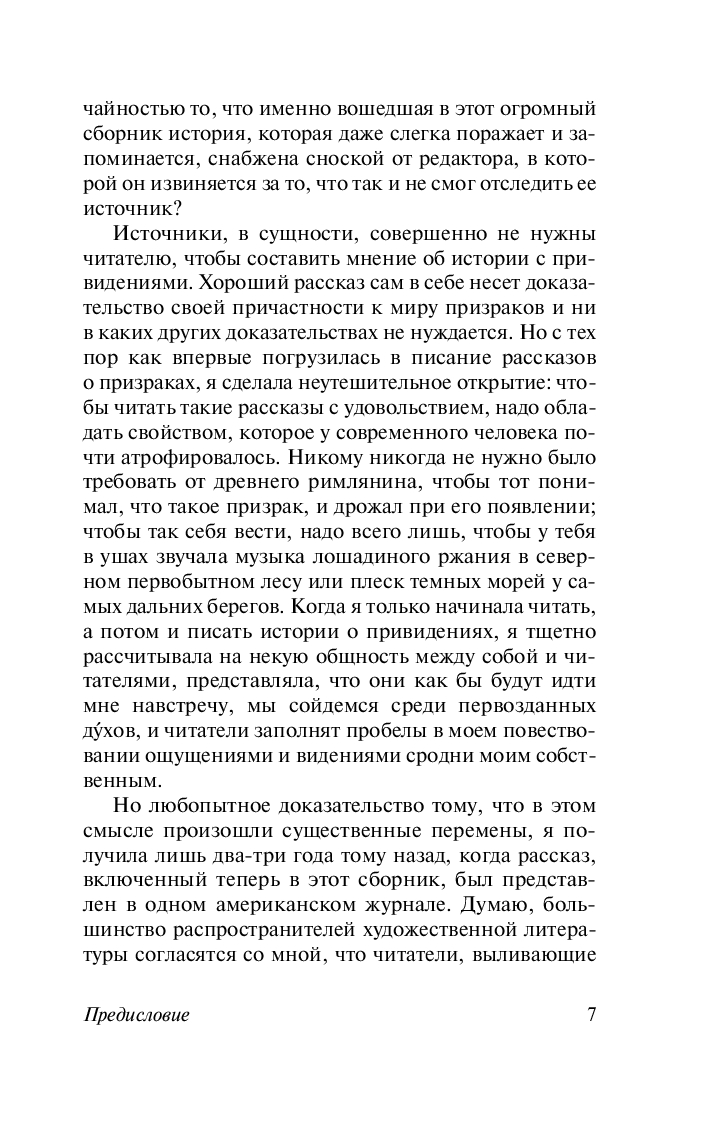 чайностью то, что именно вошедшая в этот огромный сборник история, которая даже слегка поражает и запоминается, снабжена сноской от редактора, в которой он извиняется за то, что так и не смог отследить ее источник?

Источники, в сущности, совершенно не нужны читателю, чтобы составить мнение об истории с привидениями. Хороший рассказ сам в себе несет доказательство своей причастности к миру призраков и ни в каких других доказательствах не нуждается. Но с тех пор как впервые погрузилась в писание рассказов о призраках, я сделала неутешительное открытие: чтобы читать такие рассказы с удовольствием, надо обладать свойством, которое у современного человека почти атрофировалось. Никому никогда не нужно было требовать от древнего римлянина, чтобы тот понимал, что такое призрак, и дрожал при его появлении; чтобы так себя вести, надо всего лишь, чтобы у тебя в ушах звучала музыка лошадиного ржания в северном первобытном лесу или плеск темных морей у самых дальних берегов. Когда я только начинала читать, а потом и писать истории о привидениях, я тщетно рассчитывала на некую общность между собой и читателями, представляла, что они как бы будут идти мне навстречу, мы сойдемся среди первозданных ду́хов, и читатели заполнят пробелы в моем повествовании ощущениями и видениями сродни моим собственным.

Но любопытное доказательство тому, что в этом смысле произошли существенные перемены, я получила лишь два-три года тому назад, когда рассказ, включенный теперь в этот сборник, был представлен в одном американском журнале. Думаю, большинство распространителей художественной литературы согласятся со мной, что читатели, выливающие

Предисловие 7